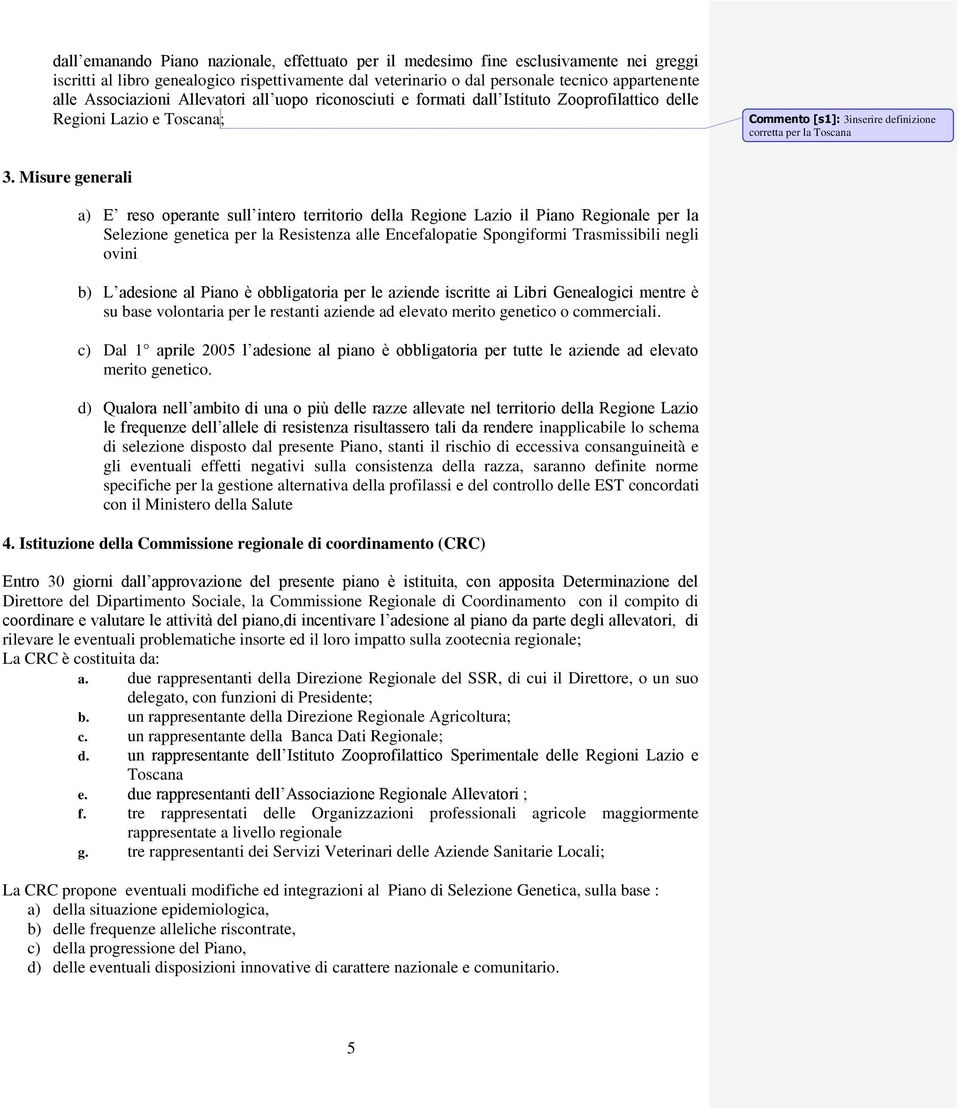 dall emanando Piano nazionale, effettuato per il medesimo fine esclusivamente nei greggi iscritti al libro genealogico rispettivamente dal veterinario o dal personale tecnico appartenente alle Associazioni Allevatori all uopo riconosciuti e formati dall Istituto Zooprofilattico delle Regioni Lazio e Toscana;

Commento [s1]: 3inserire definizione corretta per la Toscana

3. Misure generali

a) E reso operante sull intero territorio della Regione Lazio il Piano Regionale per la Selezione genetica per la Resistenza alle Encefalopatie Spongiformi Trasmissibili negli ovini

b) L adesione al Piano è obbligatoria per le aziende iscritte ai Libri Genealogici mentre è su base volontaria per le restanti aziende ad elevato merito genetico o commerciali.

c) Dal 1° aprile 2005 l adesione al piano è obbligatoria per tutte le aziende ad elevato merito genetico.

d) Qualora nell ambito di una o più delle razze allevate nel territorio della Regione Lazio le frequenze dell allele di resistenza risultassero tali da rendere inapplicabile lo schema di selezione disposto dal presente Piano, stanti il rischio di eccessiva consanguineità e gli eventuali effetti negativi sulla consistenza della razza, saranno definite norme specifiche per la gestione alternativa della profilassi e del controllo delle EST concordati con il Ministero della Salute

4. Istituzione della Commissione regionale di coordinamento (CRC)

Entro 30 giorni dall approvazione del presente piano è istituita, con apposita Determinazione del Direttore del Dipartimento Sociale, la Commissione Regionale di Coordinamento con il compito di coordinare e valutare le attività del piano,di incentivare l adesione al piano da parte degli allevatori, di rilevare le eventuali problematiche insorte ed il loro impatto sulla zootecnia regionale;
La CRC è costituita da:
a. due rappresentanti della Direzione Regionale del SSR, di cui il Direttore, o un suo delegato, con funzioni di Presidente;
b. un rappresentante della Direzione Regionale Agricoltura;
c. un rappresentante della Banca Dati Regionale;
d. un rappresentante dell Istituto Zooprofilattico Sperimentale delle Regioni Lazio e Toscana
e. due rappresentanti dell Associazione Regionale Allevatori ;
f. tre rappresentati delle Organizzazioni professionali agricole maggiormente rappresentate a livello regionale
g. tre rappresentanti dei Servizi Veterinari delle Aziende Sanitarie Locali;

La CRC propone eventuali modifiche ed integrazioni al Piano di Selezione Genetica, sulla base :
a) della situazione epidemiologica,
b) delle frequenze alleliche riscontrate,
c) della progressione del Piano,
d) delle eventuali disposizioni innovative di carattere nazionale e comunitario.

5